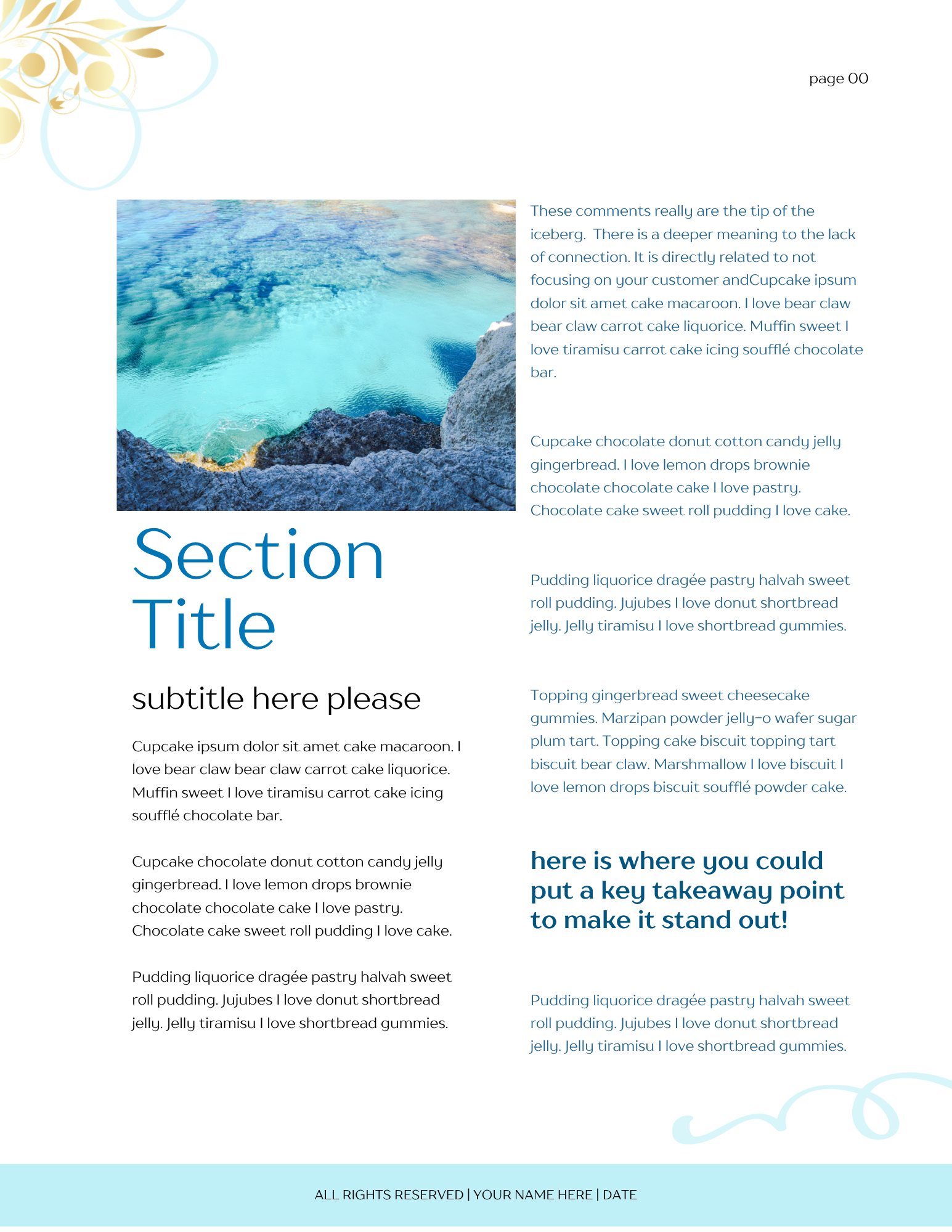 page 00

Section Title

subtitle here please

Cupcake ipsum dolor sit amet cake macaroon. I love bear claw bear claw carrot cake liquorice. Muffin sweet I love tiramisu carrot cake icing soufflé chocolate bar.

Cupcake chocolate donut cotton candy jelly gingerbread. I love lemon drops brownie chocolate chocolate cake I love pastry. Chocolate cake sweet roll pudding I love cake.

Pudding liquorice dragée pastry halvah sweet roll pudding. Jujubes I love donut shortbread jelly. Jelly tiramisu I love shortbread gummies.

These comments really are the tip of the iceberg. There is a deeper meaning to the lack of connection. It is directly related to not focusing on your customer andCupcake ipsum dolor sit amet cake macaroon. I love bear claw bear claw carrot cake liquorice. Muffin sweet I love tiramisu carrot cake icing soufflé chocolate bar.

Cupcake chocolate donut cotton candy jelly gingerbread. I love lemon drops brownie chocolate chocolate cake I love pastry. Chocolate cake sweet roll pudding I love cake.

Pudding liquorice dragée pastry halvah sweet roll pudding. Jujubes I love donut shortbread jelly. Jelly tiramisu I love shortbread gummies.

Topping gingerbread sweet cheesecake gummies. Marzipan powder jelly-o wafer sugar plum tart. Topping cake biscuit topping tart biscuit bear claw. Marshmallow I love biscuit I love lemon drops biscuit soufflé powder cake.

here is where you could put a key takeaway point to make it stand out!

Pudding liquorice dragée pastry halvah sweet roll pudding. Jujubes I love donut shortbread jelly. Jelly tiramisu I love shortbread gummies.

ALL RIGHTS RESERVED | YOUR NAME HERE | DATE